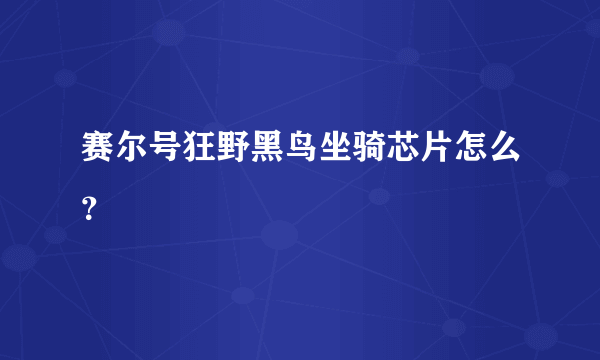 赛尔号狂野黑鸟坐骑芯片怎么？